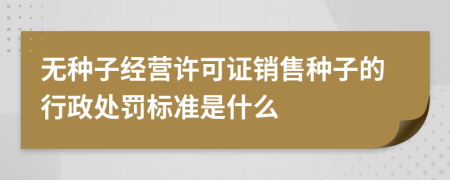 无种子经营许可证销售种子的行政处罚标准是什么